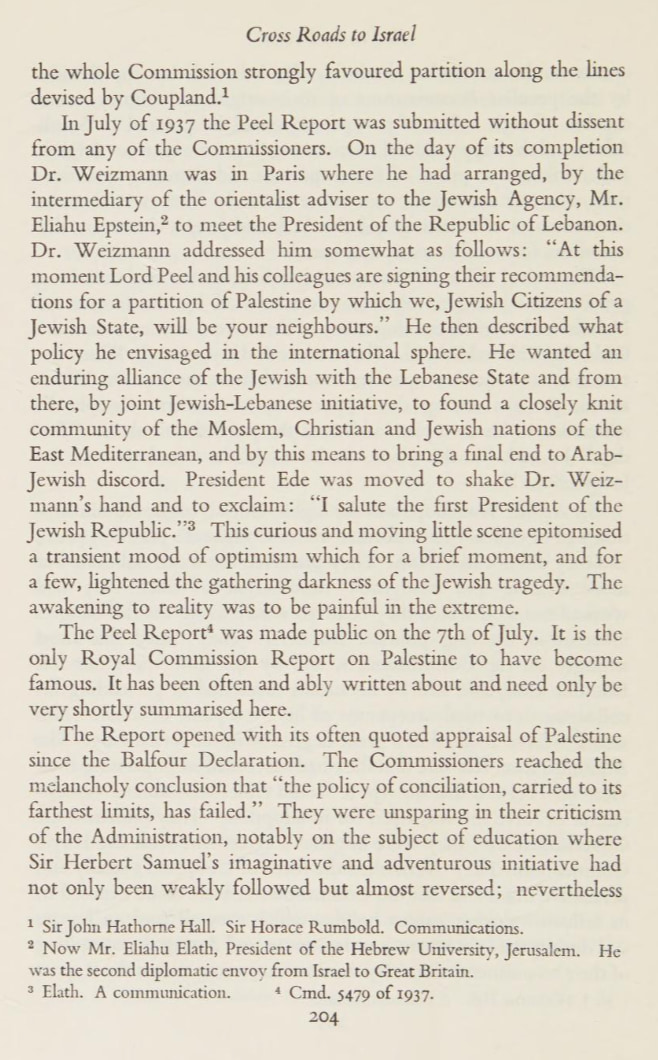 Cross Roads to Israel

the whole Commission strongly favoured partition along the lines devised by Coupland.$^1$

In July of 1937 the Peel Report was submitted without dissent from any of the Commissioners. On the day of its completion Dr. Weizmann was in Paris where he had arranged, by the intermediary of the orientalist adviser to the Jewish Agency, Mr. Eliahu Epstein,$^2$ to meet the President of the Republic of Lebanon. Dr. Weizmann addressed him somewhat as follows: "At this moment Lord Peel and his colleagues are signing their recommendations for a partition of Palestine by which we, Jewish Citizens of a Jewish State, will be your neighbours." He then described what policy he envisaged in the international sphere. He wanted an enduring alliance of the Jewish with the Lebanese State and from there, by joint Jewish-Lebanese initiative, to found a closely knit community of the Moslem, Christian and Jewish nations of the East Mediterranean, and by this means to bring a final end to Arab-Jewish discord. President Ede was moved to shake Dr. Weizmann's hand and to exclaim: "I salute the first President of the Jewish Republic."$^3$ This curious and moving little scene epitomised a transient mood of optimism which for a brief moment, and for a few, lightened the gathering darkness of the Jewish tragedy. The awakening to reality was to be painful in the extreme.

The Peel Report$^4$ was made public on the 7th of July. It is the only Royal Commission Report on Palestine to have become famous. It has been often and ably written about and need only be very shortly summarised here.

The Report opened with its often quoted appraisal of Palestine since the Balfour Declaration. The Commissioners reached the melancholy conclusion that "the policy of conciliation, carried to its farthest limits, has failed." They were unsparing in their criticism of the Administration, notably on the subject of education where Sir Herbert Samuel's imaginative and adventurous initiative had not only been weakly followed but almost reversed; nevertheless

$^1$ Sir John Hathorne Hall. Sir Horace Rumbold. Communications.
$^2$ Now Mr. Eliahu Elath, President of the Hebrew University, Jerusalem. He was the second diplomatic envoy from Israel to Great Britain.
$^3$ Elath. A communication. $^4$ Cmd. 5479 of 1937.

204